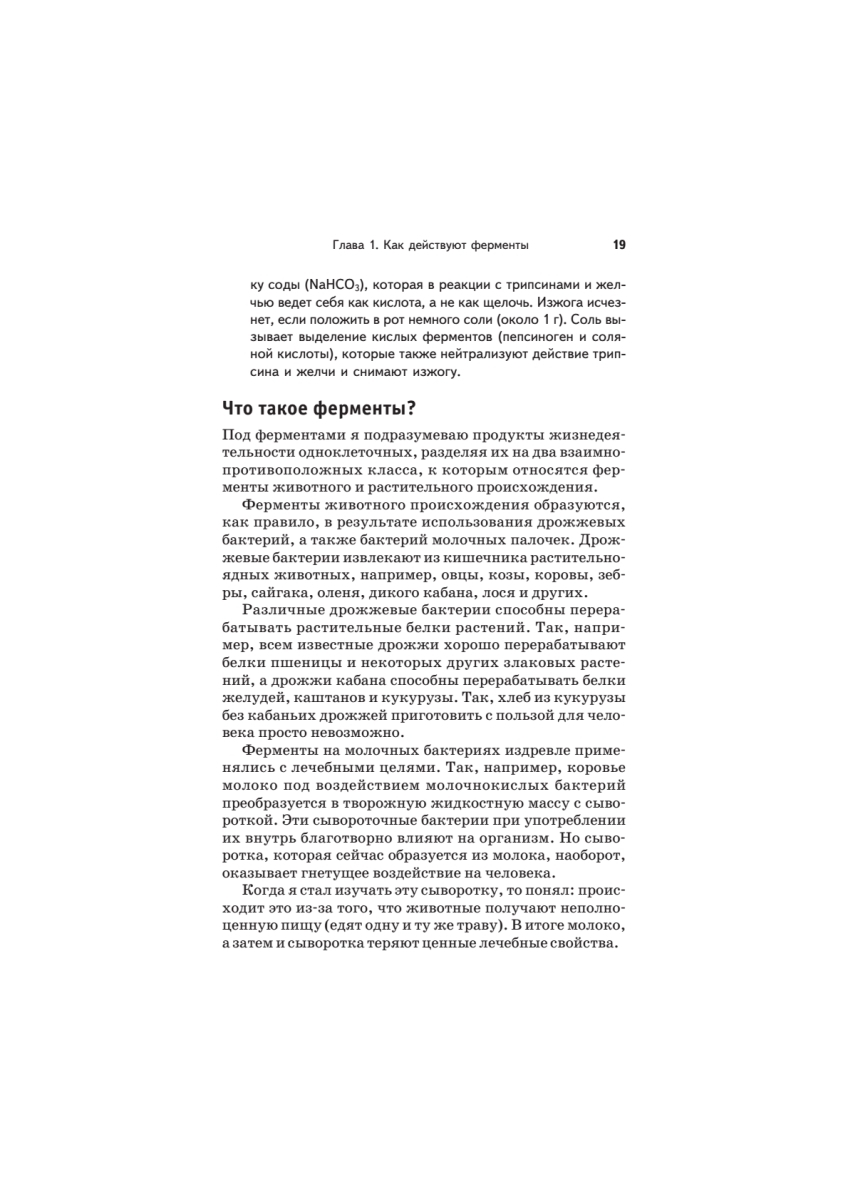 Глава 1. Как действуют ферменты 19

ку соды ($NaHCO_3$), которая в реакции с трипсинами и желчью ведет себя как кислота, а не как щелочь. Изжога исчезнет, если положить в рот немного соли (около 1 г). Соль вызывает выделение кислых ферментов (пепсиноген и соляной кислоты), которые также нейтрализуют действие трипсина и желчи и снимают изжогу.

Что такое ферменты?

Под ферментами я подразумеваю продукты жизнедеятельности одноклеточных, разделяя их на два взаимнопротивоположных класса, к которым относятся ферменты животного и растительного происхождения.

Ферменты животного происхождения образуются, как правило, в результате использования дрожжевых бактерий, а также бактерий молочных палочек. Дрожжевые бактерии извлекают из кишечника растительноядных животных, например, овцы, козы, коровы, зебры, сайгака, оленя, дикого кабана, лося и других.

Различные дрожжевые бактерии способны перерабатывать растительные белки растений. Так, например, всем известные дрожжи хорошо перерабатывают белки пшеницы и некоторых других злаковых растений, а дрожжи кабана способны перерабатывать белки желудей, каштанов и кукурузы. Так, хлеб из кукурузы без кабаньих дрожжей приготовить с пользой для человека просто невозможно.

Ферменты на молочных бактериях издревле применялись с лечебными целями. Так, например, коровье молоко под воздействием молочнокислых бактерий преобразуется в творожную жидкостную массу с сывороткой. Эти сывороточные бактерии при употреблении их внутрь благотворно влияют на организм. Но сыворотка, которая сейчас образуется из молока, наоборот, оказывает гнетущее воздействие на человека.

Когда я стал изучать эту сыворотку, то понял: происходит это из-за того, что животные получают неполноценную пищу (едят одну и ту же траву). В итоге молоко, а затем и сыворотка теряют ценные лечебные свойства.